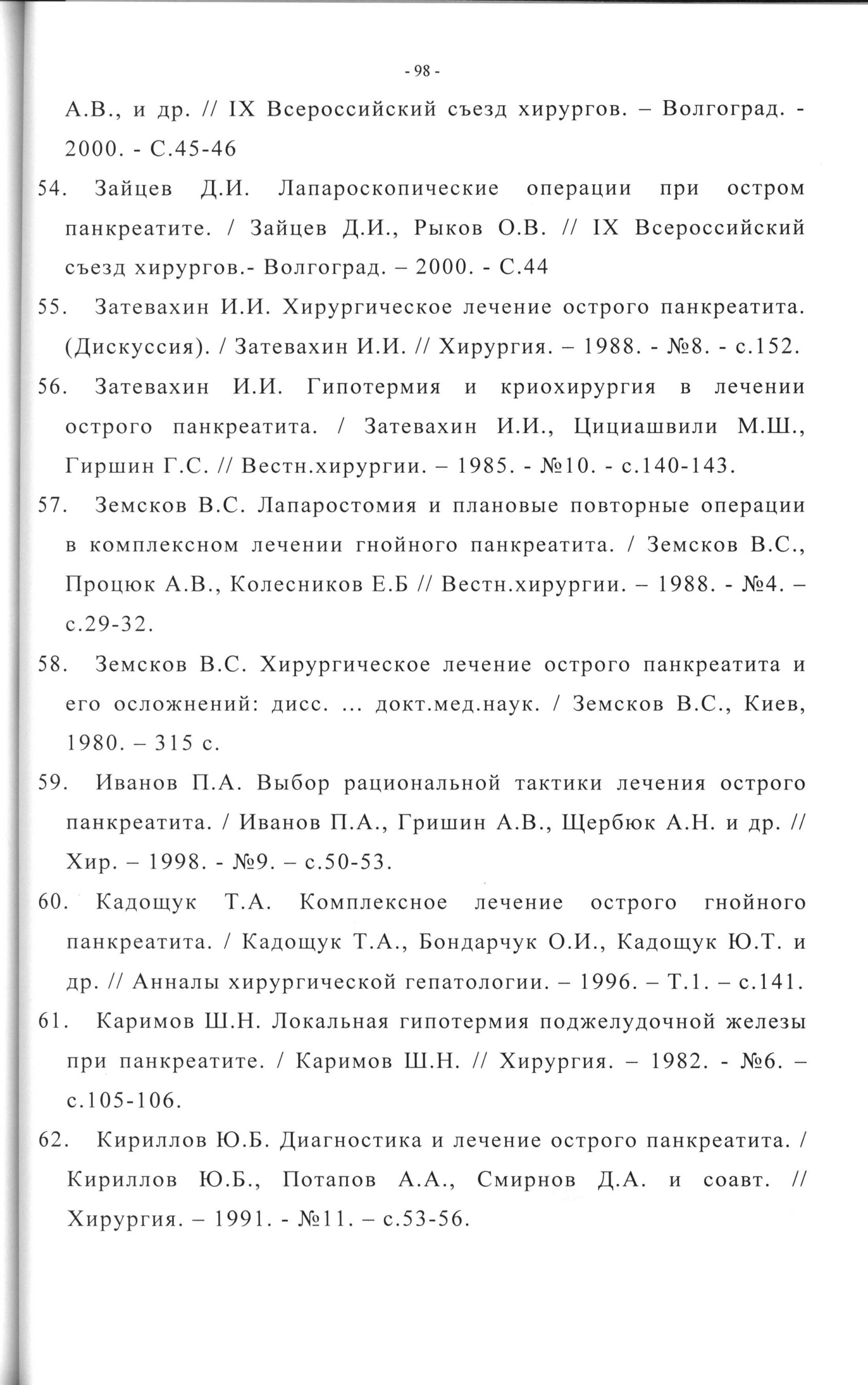 - 98 -

А.В., и др. // IX Всероссийский съезд хирургов. – Волгоград. - 2000. - С.45-46

54. Зайцев Д.И. Лапароскопические операции при остром панкреатите. / Зайцев Д.И., Рыков О.В. // IX Всероссийский съезд хирургов.- Волгоград. – 2000. - С.44

55. Затевахин И.И. Хирургическое лечение острого панкреатита. (Дискуссия). / Затевахин И.И. // Хирургия. – 1988. - №8. - с.152.

56. Затевахин И.И. Гипотермия и криохирургия в лечении острого панкреатита. / Затевахин И.И., Цициашвили М.Ш., Гиршин Г.С. // Вестн.хирургии. – 1985. - №10. - с.140-143.

57. Земсков В.С. Лапаростомия и плановые повторные операции в комплексном лечении гнойного панкреатита. / Земсков В.С., Процюк А.В., Колесников Е.Б // Вестн.хирургии. – 1988. - №4. – с.29-32.

58. Земсков В.С. Хирургическое лечение острого панкреатита и его осложнений: дисс. ... докт.мед.наук. / Земсков В.С., Киев, 1980. – 315 с.

59. Иванов П.А. Выбор рациональной тактики лечения острого панкреатита. / Иванов П.А., Гришин А.В., Щербюк А.Н. и др. // Хир. – 1998. - №9. – с.50-53.

60. Кадощук Т.А. Комплексное лечение острого гнойного панкреатита. / Кадощук Т.А., Бондарчук О.И., Кадощук Ю.Т. и др. // Анналы хирургической гепатологии. – 1996. – Т.1. – с.141.

61. Каримов Ш.Н. Локальная гипотермия поджелудочной железы при панкреатите. / Каримов Ш.Н. // Хирургия. – 1982. - №6. – с.105-106.

62. Кириллов Ю.Б. Диагностика и лечение острого панкреатита. / Кириллов Ю.Б., Потапов А.А., Смирнов Д.А. и соавт. // Хирургия. – 1991. - №11. – с.53-56.